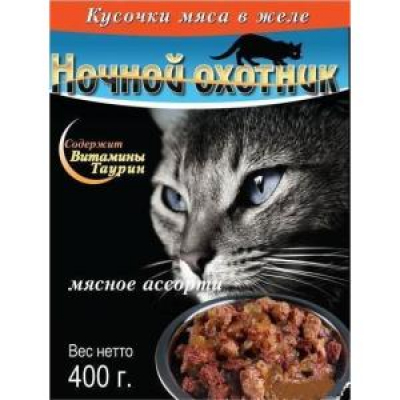 Кусочки мяса в желе

Ночной охотник

Содержит
Витамины
Таурин

мясное ассорти

Вес нетто
400 г.